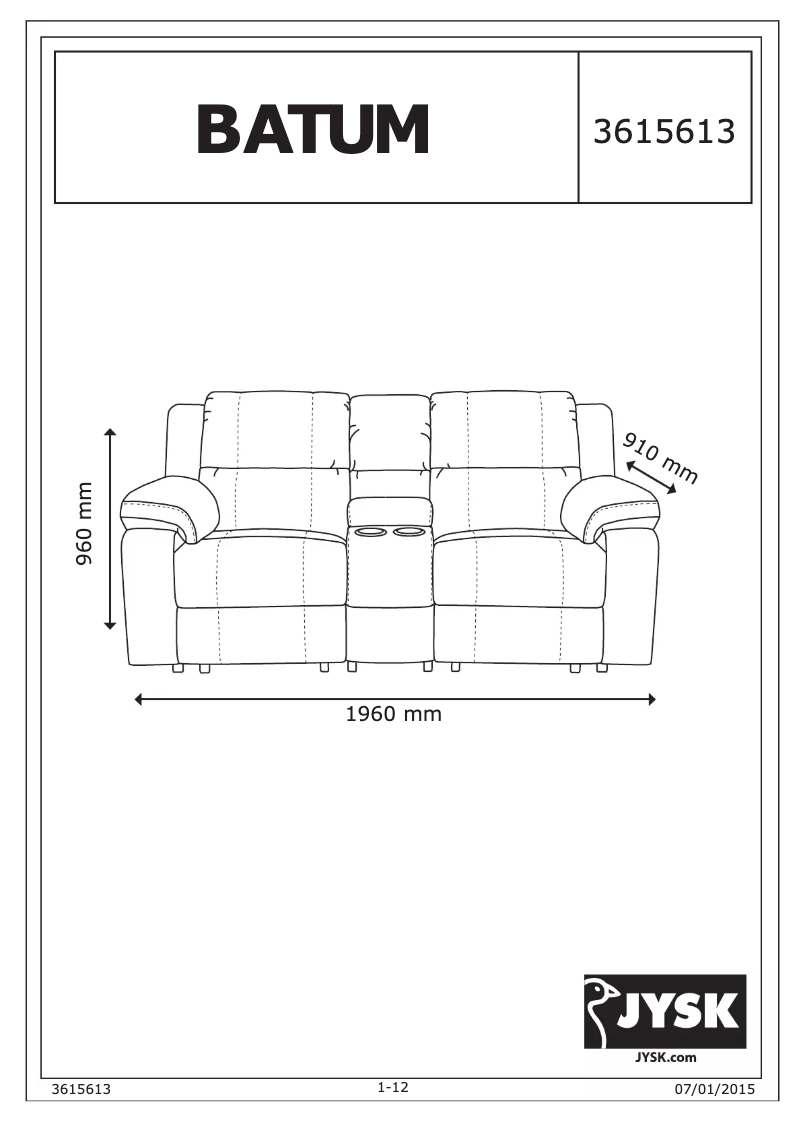 BATUM

3615613

960 mm

910 mm

1960 mm

JYSK

JYSK.com

3615613

1-12

07/01/2015